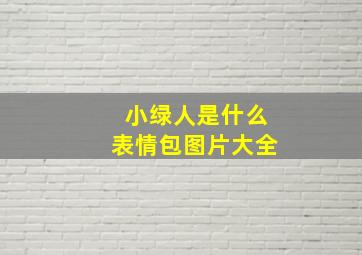 小绿人是什么
表情包图片大全